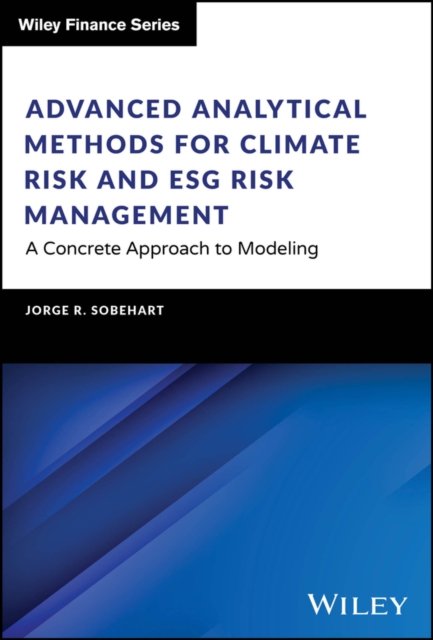 Wiley Finance Series

ADVANCED ANALYTICAL METHODS FOR CLIMATE RISK AND ESG RISK MANAGEMENT

A Concrete Approach to Modeling

JORGE R. SOBEHART

WILEY